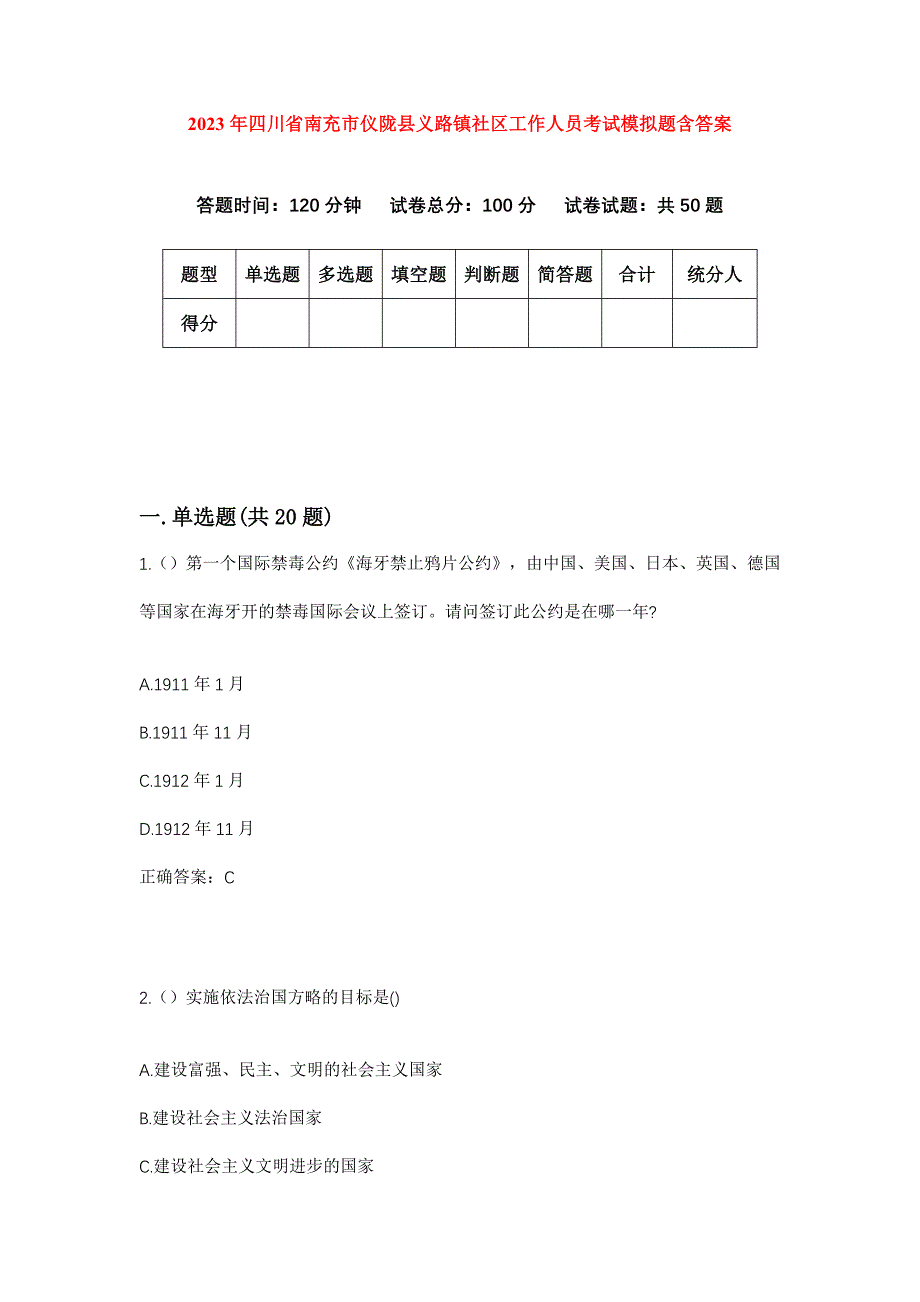 2023年四川省南充市仪陇县义路镇社区工作人员考试模拟题含答案

答题时间：120分钟　试卷总分：100分　试卷试题：共50题

| 题型 | 单选题 | 多选题 | 填空题 | 判断题 | 简答题 | 合计 | 统分人 |
|---|---|---|---|---|---|---|---|
| 得分 | | | | | | | |

一.单选题(共20题)

1.（）第一个国际禁毒公约《海牙禁止鸦片公约》，由中国、美国、日本、英国、德国等国家在海牙开的禁毒国际会议上签订。请问签订此公约是在哪一年?

A.1911年1月

B.1911年11月

C.1912年1月

D.1912年11月

正确答案：C

2.（）实施依法治国方略的目标是()

A.建设富强、民主、文明的社会主义国家

B.建设社会主义法治国家

C.建设社会主义文明进步的国家